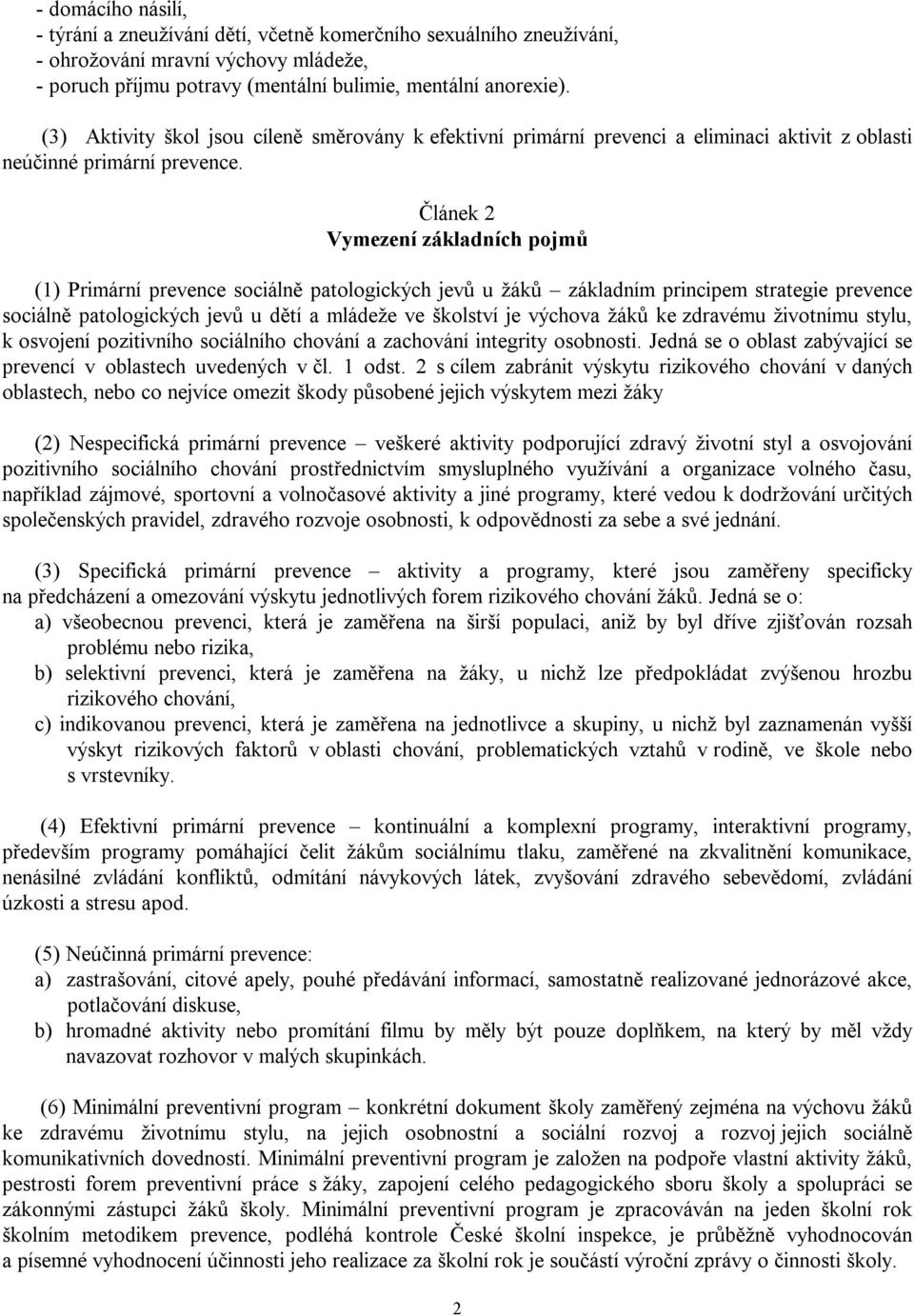 - domácího násilí,
- týrání a zneužívání dětí, včetně komerčního sexuálního zneužívání,
- ohrožování mravní výchovy mládeže,
- poruch příjmu potravy (mentální bulimie, mentální anorexie).

(3) Aktivity škol jsou cíleně směrovány k efektivní primární prevenci a eliminaci aktivit z oblasti neúčinné primární prevence.

Článek 2
Vymezení základních pojmů

(1) Primární prevence sociálně patologických jevů u žáků – základním principem strategie prevence sociálně patologických jevů u dětí a mládeže ve školství je výchova žáků ke zdravému životnímu stylu, k osvojení pozitivního sociálního chování a zachování integrity osobnosti. Jedná se o oblast zabývající se prevencí v oblastech uvedených v čl. 1 odst. 2 s cílem zabránit výskytu rizikového chování v daných oblastech, nebo co nejvíce omezit škody působené jejich výskytem mezi žáky

(2) Nespecifická primární prevence – veškeré aktivity podporující zdravý životní styl a osvojování pozitivního sociálního chování prostřednictvím smysluplného využívání a organizace volného času, například zájmové, sportovní a volnočasové aktivity a jiné programy, které vedou k dodržování určitých společenských pravidel, zdravého rozvoje osobnosti, k odpovědnosti za sebe a své jednání.

(3) Specifická primární prevence – aktivity a programy, které jsou zaměřeny specificky na předcházení a omezování výskytu jednotlivých forem rizikového chování žáků. Jedná se o:
a) všeobecnou prevenci, která je zaměřena na širší populaci, aniž by byl dříve zjišťován rozsah problému nebo rizika,
b) selektivní prevenci, která je zaměřena na žáky, u nichž lze předpokládat zvýšenou hrozbu rizikového chování,
c) indikovanou prevenci, která je zaměřena na jednotlivce a skupiny, u nichž byl zaznamenán vyšší výskyt rizikových faktorů v oblasti chování, problematických vztahů v rodině, ve škole nebo s vrstevníky.

(4) Efektivní primární prevence – kontinuální a komplexní programy, interaktivní programy, především programy pomáhající čelit žákům sociálnímu tlaku, zaměřené na zkvalitnění komunikace, nenásilné zvládání konfliktů, odmítání návykových látek, zvyšování zdravého sebevědomí, zvládání úzkosti a stresu apod.

(5) Neúčinná primární prevence:
a) zastrašování, citové apely, pouhé předávání informací, samostatně realizované jednorázové akce, potlačování diskuse,
b) hromadné aktivity nebo promítání filmu by měly být pouze doplňkem, na který by měl vždy navazovat rozhovor v malých skupinkách.

(6) Minimální preventivní program – konkrétní dokument školy zaměřený zejména na výchovu žáků ke zdravému životnímu stylu, na jejich osobnostní a sociální rozvoj a rozvoj jejich sociálně komunikativních dovedností. Minimální preventivní program je založen na podpoře vlastní aktivity žáků, pestrosti forem preventivní práce s žáky, zapojení celého pedagogického sboru školy a spolupráci se zákonnými zástupci žáků školy. Minimální preventivní program je zpracováván na jeden školní rok školním metodikem prevence, podléhá kontrole České školní inspekce, je průběžně vyhodnocován a písemné vyhodnocení účinnosti jeho realizace za školní rok je součástí výroční zprávy o činnosti školy.

2